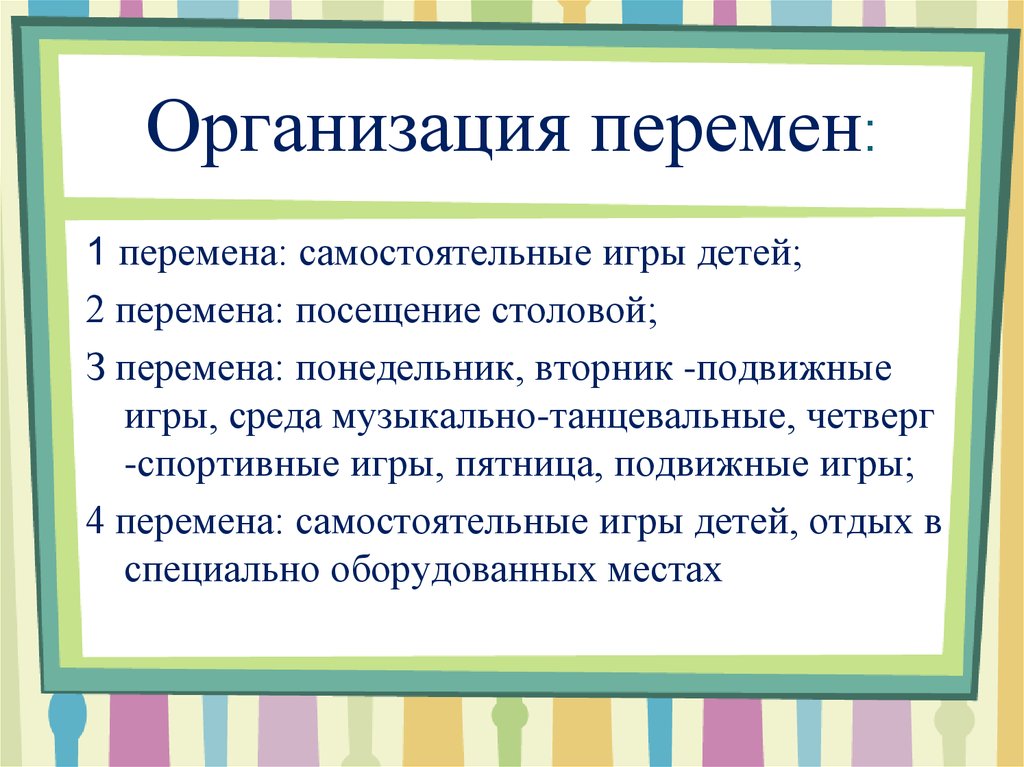 Организация перемен:

1 перемена: самостоятельные игры детей;

2 перемена: посещение столовой;

3 перемена: понедельник, вторник -подвижные игры, среда музыкально-танцевальные, четверг -спортивные игры, пятница, подвижные игры;

4 перемена: самостоятельные игры детей, отдых в специально оборудованных местах